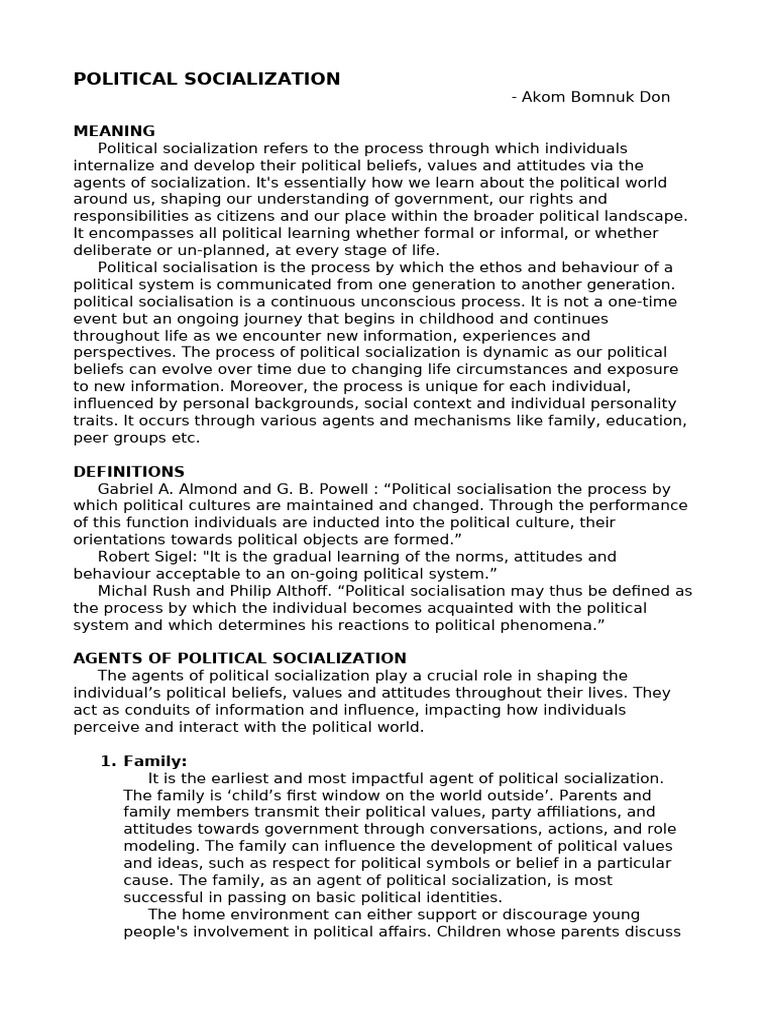 POLITICAL SOCIALIZATION

- Akom Bomnuk Don

MEANING

Political socialization refers to the process through which individuals internalize and develop their political beliefs, values and attitudes via the agents of socialization. It's essentially how we learn about the political world around us, shaping our understanding of government, our rights and responsibilities as citizens and our place within the broader political landscape. It encompasses all political learning whether formal or informal, or whether deliberate or un-planned, at every stage of life.

Political socialisation is the process by which the ethos and behaviour of a political system is communicated from one generation to another generation. political socialisation is a continuous unconscious process. It is not a one-time event but an ongoing journey that begins in childhood and continues throughout life as we encounter new information, experiences and perspectives. The process of political socialization is dynamic as our political beliefs can evolve over time due to changing life circumstances and exposure to new information. Moreover, the process is unique for each individual, influenced by personal backgrounds, social context and individual personality traits. It occurs through various agents and mechanisms like family, education, peer groups etc.

DEFINITIONS

Gabriel A. Almond and G. B. Powell : “Political socialisation the process by which political cultures are maintained and changed. Through the performance of this function individuals are inducted into the political culture, their orientations towards political objects are formed.”

Robert Sigel: "It is the gradual learning of the norms, attitudes and behaviour acceptable to an on-going political system.”

Michal Rush and Philip Althoff. “Political socialisation may thus be defined as the process by which the individual becomes acquainted with the political system and which determines his reactions to political phenomena.”

AGENTS OF POLITICAL SOCIALIZATION

The agents of political socialization play a crucial role in shaping the individual’s political beliefs, values and attitudes throughout their lives. They act as conduits of information and influence, impacting how individuals perceive and interact with the political world.

1. Family:

It is the earliest and most impactful agent of political socialization. The family is ‘child’s first window on the world outside’. Parents and family members transmit their political values, party affiliations, and attitudes towards government through conversations, actions, and role modeling. The family can influence the development of political values and ideas, such as respect for political symbols or belief in a particular cause. The family, as an agent of political socialization, is most successful in passing on basic political identities.

The home environment can either support or discourage young people's involvement in political affairs. Children whose parents discuss